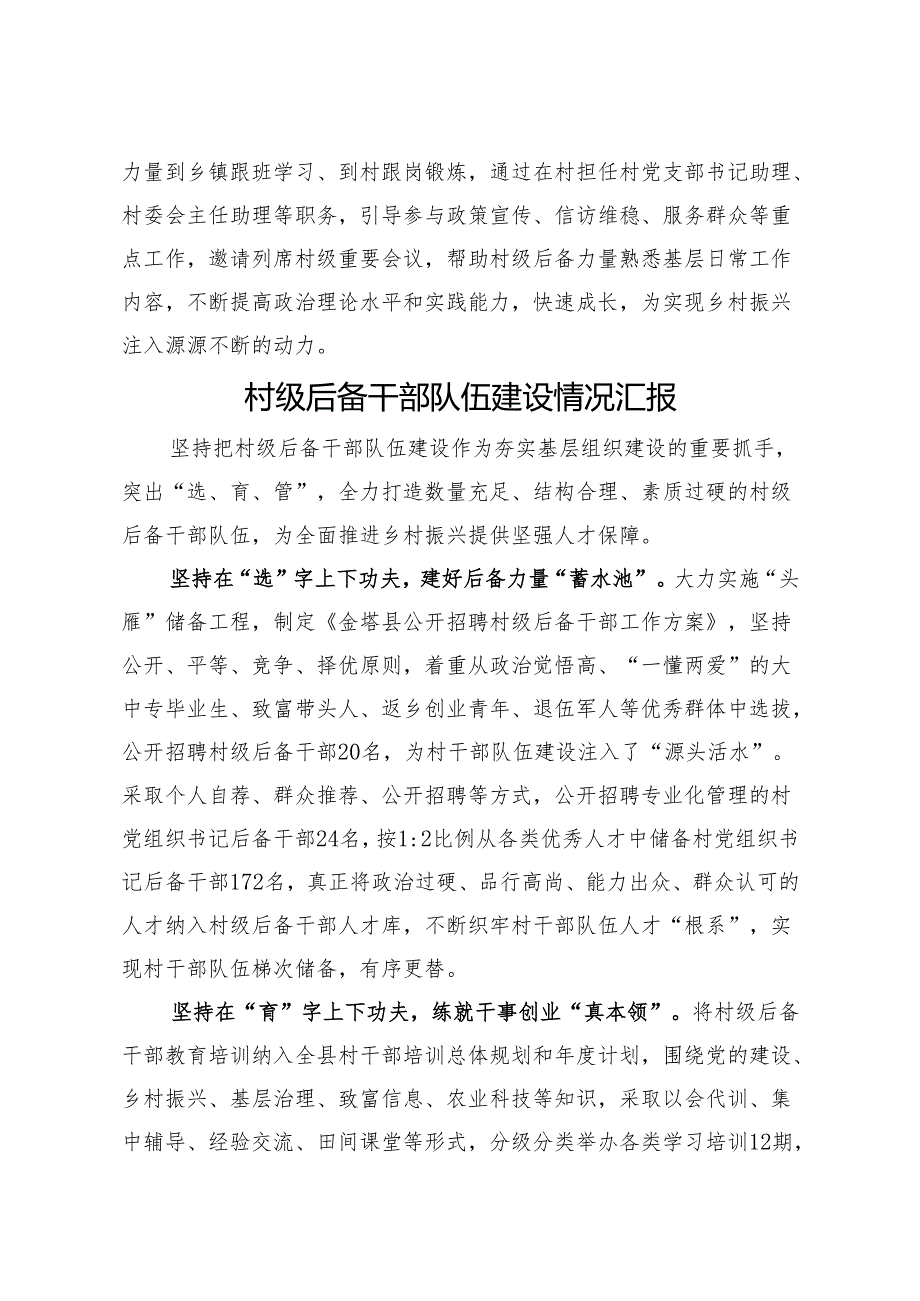 力量到乡镇跟班学习、到村跟岗锻炼，通过在村担任村党支部书记助理、村委会主任助理等职务，引导参与政策宣传、信访维稳、服务群众等重点工作，邀请列席村级重要会议，帮助村级后备力量熟悉基层日常工作内容，不断提高政治理论水平和实践能力，快速成长，为实现乡村振兴注入源源不断的动力。

村级后备干部队伍建设情况汇报

坚持把村级后备干部队伍建设作为夯实基层组织建设的重要抓手，突出“选、育、管”，全力打造数量充足、结构合理、素质过硬的村级后备干部队伍，为全面推进乡村振兴提供坚强人才保障。

坚持在“选”字上下功夫，建好后备力量“蓄水池”。大力实施“头雁”储备工程，制定《金塔县公开招聘村级后备干部工作方案》，坚持公开、平等、竞争、择优原则，着重从政治觉悟高、“一懂两爱”的大中专毕业生、致富带头人、返乡创业青年、退伍军人等优秀群体中选拔，公开招聘村级后备干部20名，为村干部队伍建设注入了“源头活水”。采取个人自荐、群众推荐、公开招聘等方式，公开招聘专业化管理的村党组织书记后备干部24名，按1:2比例从各类优秀人才中储备村党组织书记后备干部172名，真正将政治过硬、品行高尚、能力出众、群众认可的人才纳入村级后备干部人才库，不断织牢村干部队伍人才“根系”，实现村干部队伍梯次储备，有序更替。

坚持在“育”字上下功夫，练就干事创业“真本领”。将村级后备干部教育培训纳入全县村干部培训总体规划和年度计划，围绕党的建设、乡村振兴、基层治理、致富信息、农业科技等知识，采取以会代训、集中辅导、经验交流、田间课堂等形式，分级分类举办各类学习培训12期，